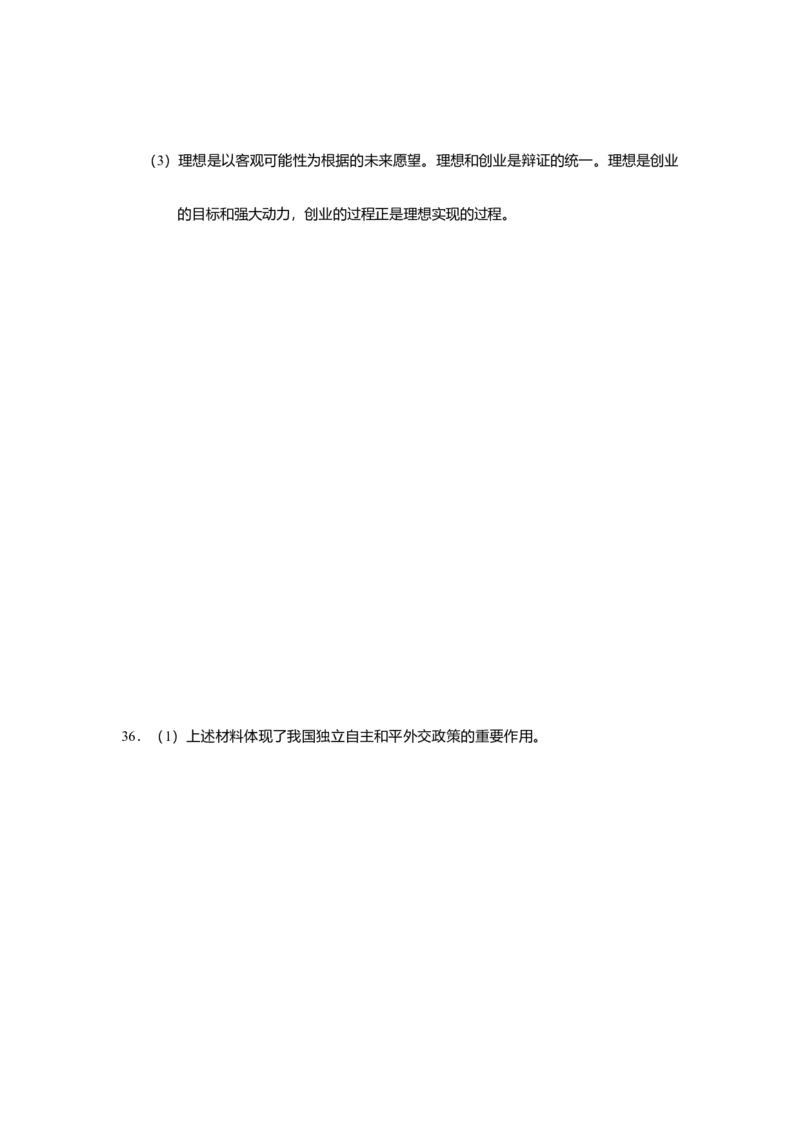 （3）理想是以客观可能性为根据的未来愿望。理想和创业是辩证的统一。理想是创业的目标和强大动力，创业的过程正是理想实现的过程。

36．（1）上述材料体现了我国独立自主和平外交政策的重要作用。